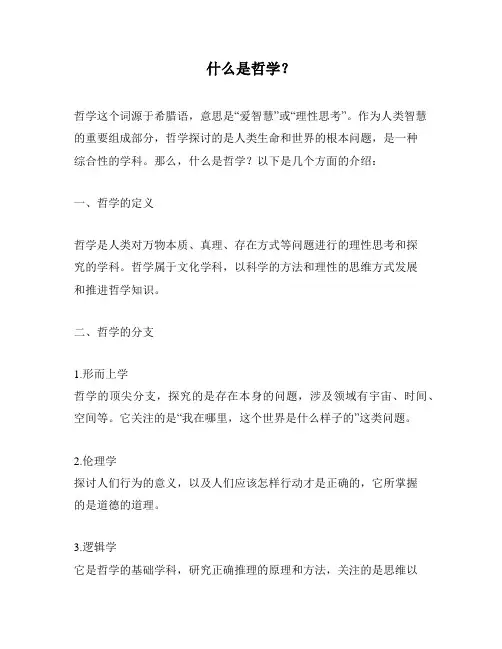 什么是哲学？

哲学这个词源于希腊语，意思是“爱智慧”或“理性思考”。作为人类智慧的重要组成部分，哲学探讨的是人类生命和世界的根本问题，是一种综合性的学科。那么，什么是哲学？以下是几个方面的介绍：

一、哲学的定义

哲学是人类对万物本质、真理、存在方式等问题进行的理性思考和探究的学科。哲学属于文化学科，以科学的方法和理性的思维方式发展和推进哲学知识。

二、哲学的分支

1.形而上学
哲学的顶尖分支，探究的是存在本身的问题，涉及领域有宇宙、时间、空间等。它关注的是“我在哪里，这个世界是什么样子的”这类问题。

2.伦理学
探讨人们行为的意义，以及人们应该怎样行动才是正确的，它所掌握的是道德的道理。

3.逻辑学
它是哲学的基础学科，研究正确推理的原理和方法，关注的是思维以